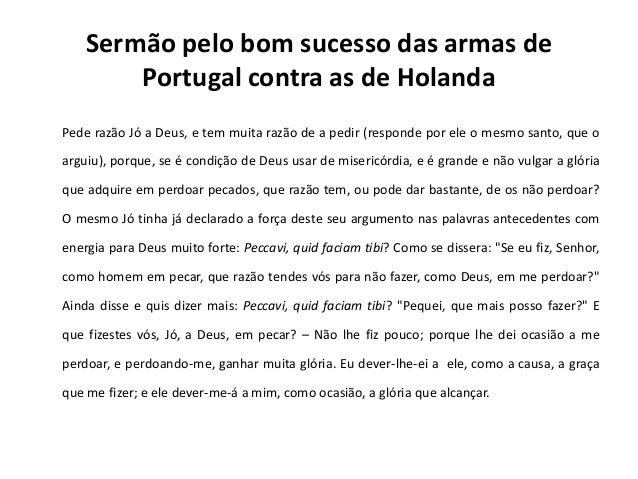 Sermão pelo bom sucesso das armas de Portugal contra as de Holanda

Pede razão Jó a Deus, e tem muita razão de a pedir (responde por ele o mesmo santo, que o arguiu), porque, se é condição de Deus usar de misericórdia, e é grande e não vulgar a glória que adquire em perdoar pecados, que razão tem, ou pode dar bastante, de os não perdoar? O mesmo Jó tinha já declarado a força deste seu argumento nas palavras antecedentes com energia para Deus muito forte: Peccavi, quid faciam tibi? Como se dissera: "Se eu fiz, Senhor, como homem em pecar, que razão tendes vós para não fazer, como Deus, em me perdoar?" Ainda disse e quis dizer mais: Peccavi, quid faciam tibi? "Pequei, que mais posso fazer?" E que fizestes vós, Jó, a Deus, em pecar? – Não lhe fiz pouco; porque lhe dei ocasião a me perdoar, e perdoando-me, ganhar muita glória. Eu dever-lhe-ei a ele, como a causa, a graça que me fizer; e ele dever-me-á a mim, como ocasião, a glória que alcançar.